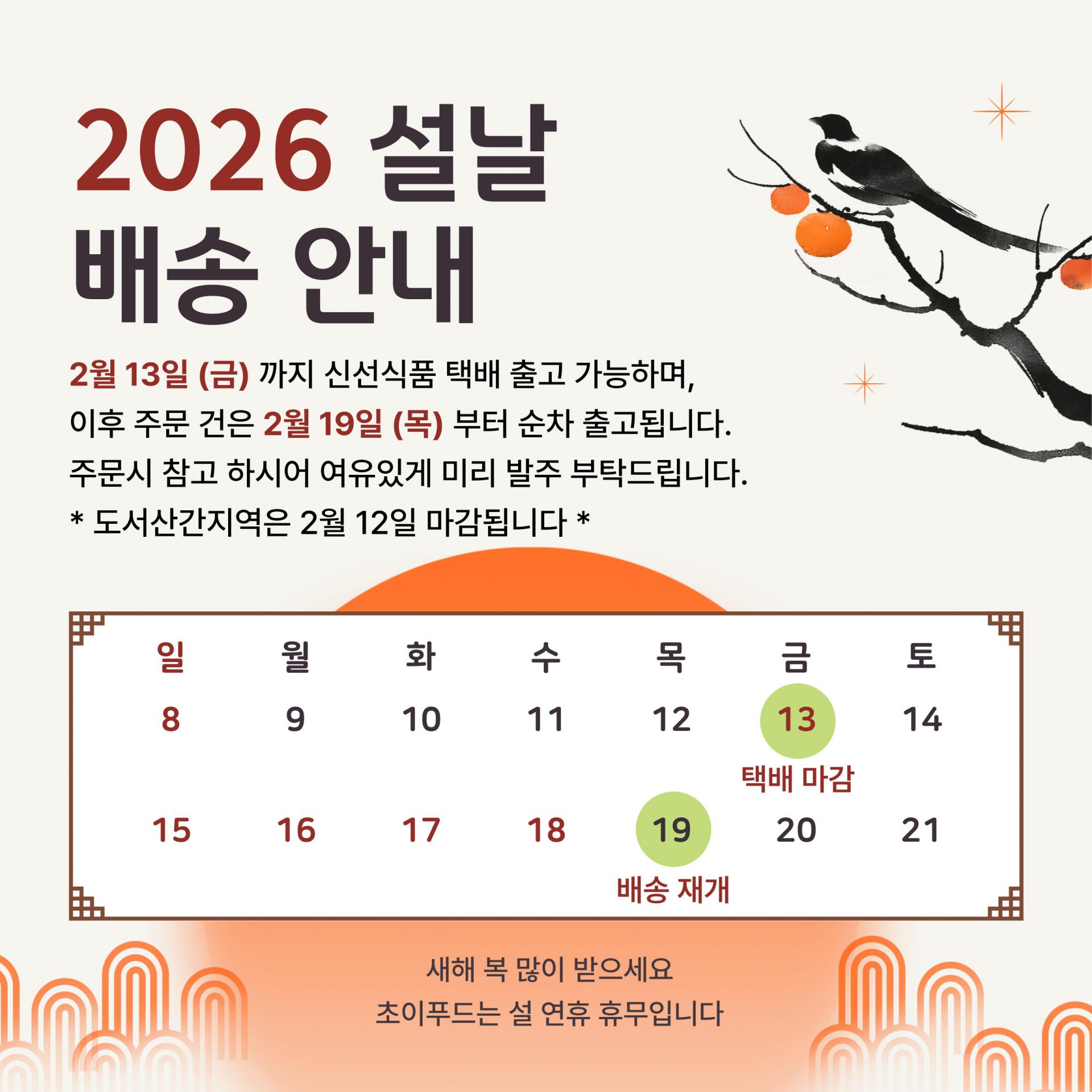 2026 설날
배송 안내

2월 13일 (금) 까지 신선식품 택배 출고 가능하며,
이후 주문 건은 2월 19일 (목) 부터 순차 출고됩니다.
주문시 참고 하시어 여유있게 미리 발주 부탁드립니다.
* 도서산간지역은 2월 12일 마감됩니다 *

| 일 | 월 | 화 | 수 | 목 | 금 | 토 |
|---|---|---|---|---|---|---|
| 8 | 9 | 10 | 11 | 12 | 13 택배 마감 | 14 |
| 15 | 16 | 17 | 18 | 19 배송 재개 | 20 | 21 |

새해 복 많이 받으세요
초이푸드는 설 연휴 휴무입니다